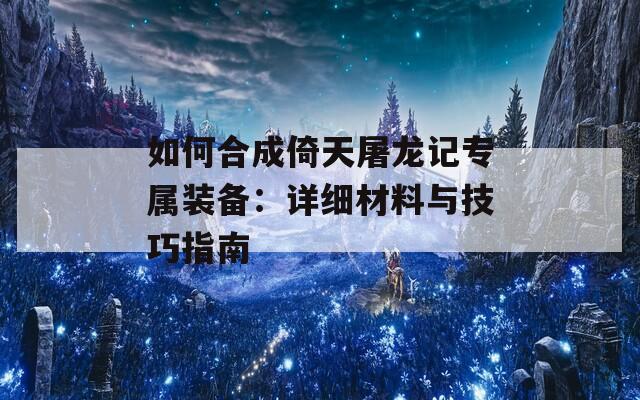 如何合成倚天屠龙记专属装备：详细材料与技巧指南